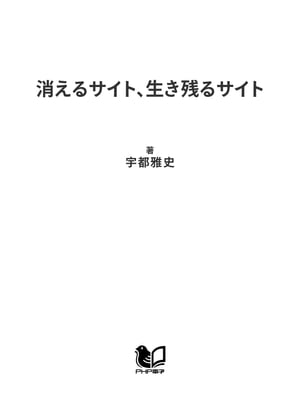 消えるサイト、生き残るサイト

著
宇都雅史

PHP電子